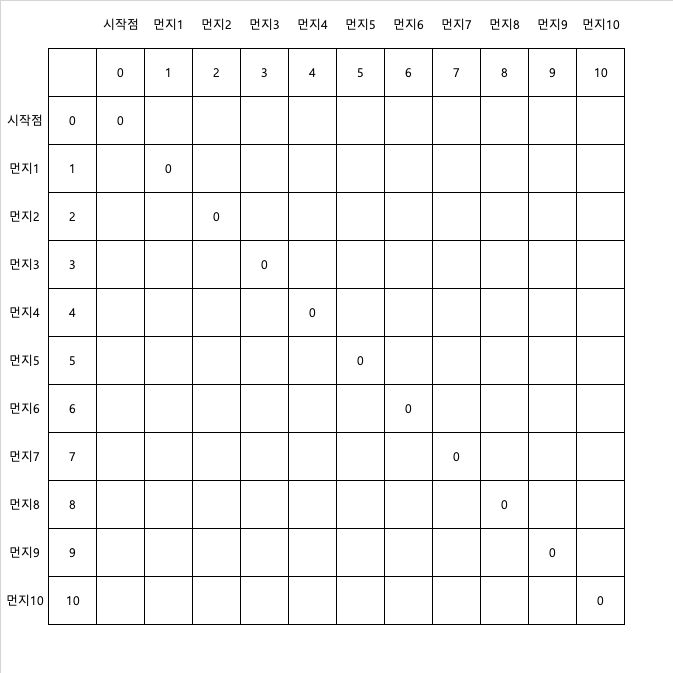 | | | 시작점 | 먼지1 | 먼지2 | 먼지3 | 먼지4 | 먼지5 | 먼지6 | 먼지7 | 먼지8 | 먼지9 | 먼지10 |
|---|---|---|---|---|---|---|---|---|---|---|---|---|
| | | 0 | 1 | 2 | 3 | 4 | 5 | 6 | 7 | 8 | 9 | 10 |
| 시작점 | 0 | 0 | | | | | | | | | | |
| 먼지1 | 1 | | 0 | | | | | | | | | |
| 먼지2 | 2 | | | 0 | | | | | | | | |
| 먼지3 | 3 | | | | 0 | | | | | | | |
| 먼지4 | 4 | | | | | 0 | | | | | | |
| 먼지5 | 5 | | | | | | 0 | | | | | |
| 먼지6 | 6 | | | | | | | 0 | | | | |
| 먼지7 | 7 | | | | | | | | 0 | | | |
| 먼지8 | 8 | | | | | | | | | 0 | | |
| 먼지9 | 9 | | | | | | | | | | 0 | |
| 먼지10 | 10 | | | | | | | | | | | 0 |